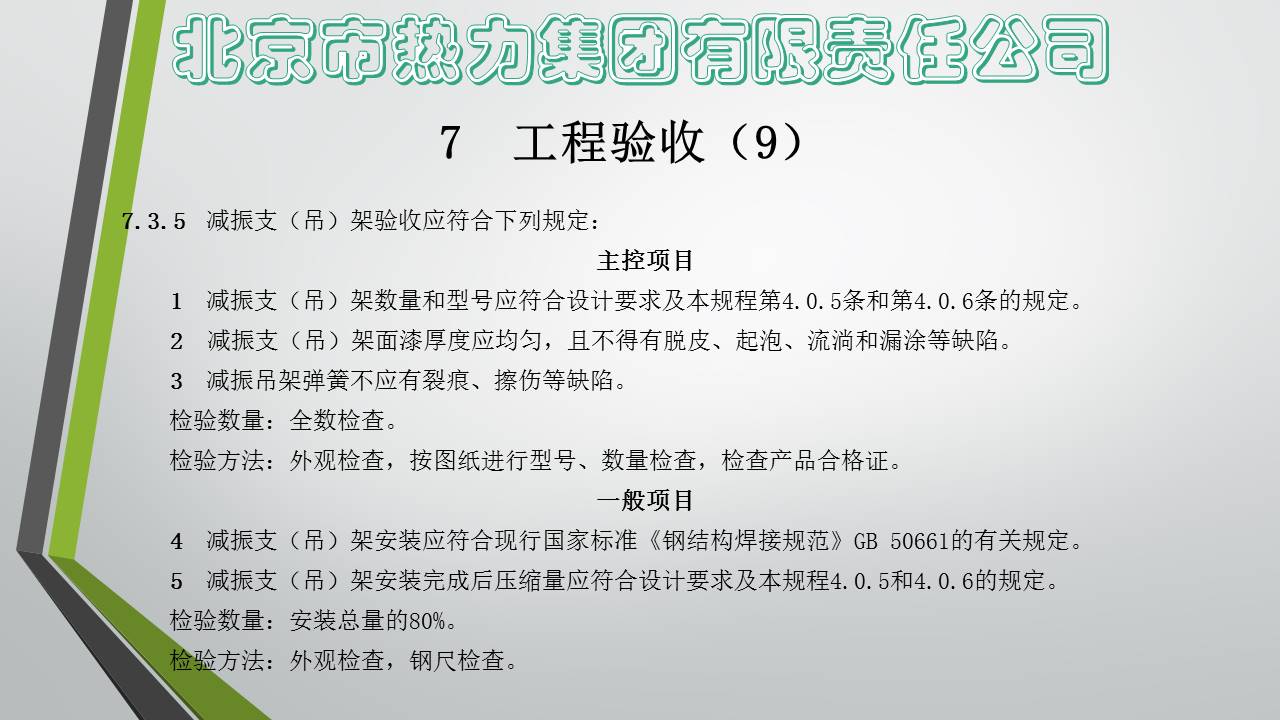 北京市热力集团有限责任公司

7 工程验收（9）

7.3.5 减振支（吊）架验收应符合下列规定：

主控项目

1 减振支（吊）架数量和型号应符合设计要求及本规程第4.0.5条和第4.0.6条的规定。

2 减振支（吊）架面漆厚度应均匀，且不得有脱皮、起泡、流淌和漏涂等缺陷。

3 减振吊架弹簧不应有裂痕、擦伤等缺陷。

检验数量：全数检查。

检验方法：外观检查，按图纸进行型号、数量检查，检查产品合格证。

一般项目

4 减振支（吊）架安装应符合现行国家标准《钢结构焊接规范》GB 50661的有关规定。

5 减振支（吊）架安装完成后压缩量应符合设计要求及本规程4.0.5和4.0.6的规定。

检验数量：安装总量的80%。

检验方法：外观检查，钢尺检查。